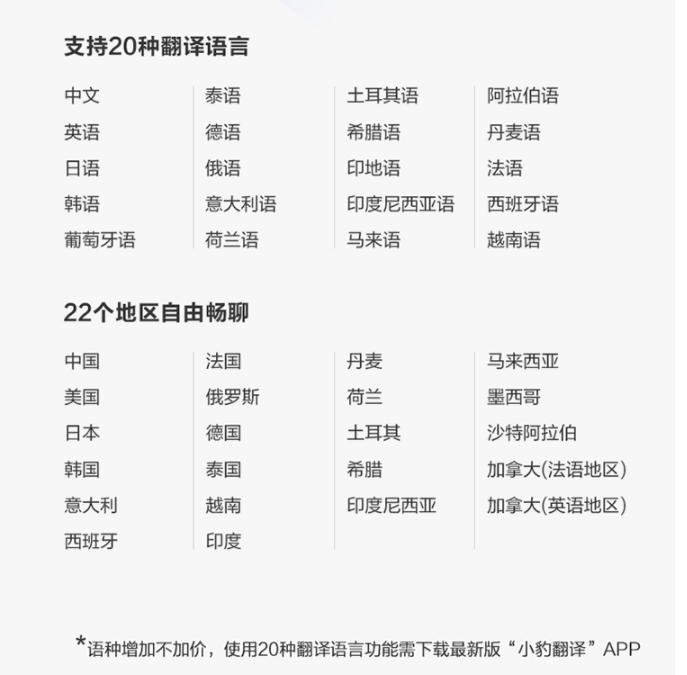 支持20种翻译语言

中文
英语
日语
韩语
葡萄牙语

泰语
德语
俄语
意大利语
荷兰语

土耳其语
希腊语
印地语
印度尼西亚语
马来语

阿拉伯语
丹麦语
法语
西班牙语
越南语

22个地区自由畅聊

中国
美国
日本
韩国
意大利
西班牙

法国
俄罗斯
德国
泰国
越南
印度

丹麦
荷兰
土耳其
希腊
印度尼西亚

马来西亚
墨西哥
沙特阿拉伯
加拿大(法语地区)
加拿大(英语地区)

*语种增加不加价，使用20种翻译语言功能需下载最新版“小豹翻译”APP